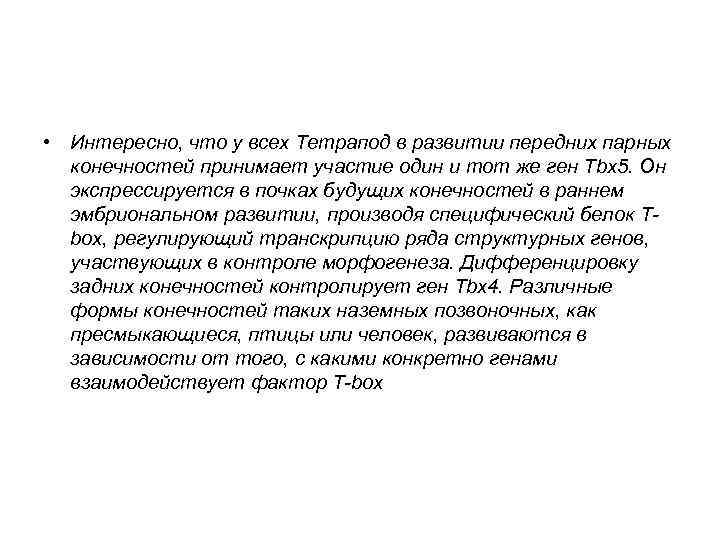 • Интересно, что у всех Тетрапод в развитии передних парных конечностей принимает участие один и тот же ген Tbx5. Он экспрессируется в почках будущих конечностей в раннем эмбриональном развитии, производя специфический белок T-box, регулирующий транскрипцию ряда структурных генов, участвующих в контроле морфогенеза. Дифференцировку задних конечностей контролирует ген Tbx4. Различные формы конечностей таких наземных позвоночных, как пресмыкающиеся, птицы или человек, развиваются в зависимости от того, с какими конкретно генами взаимодействует фактор T-box